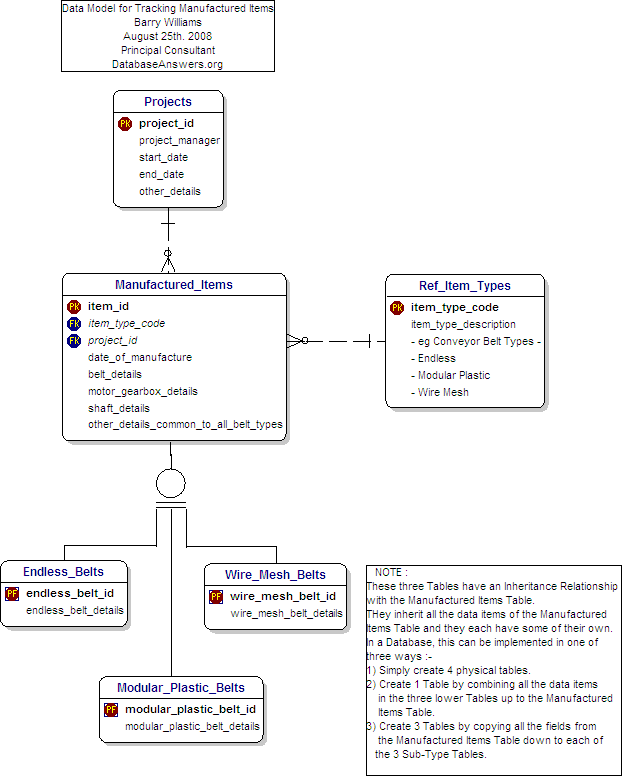 Data Model for Tracking Manufactured Items
Barry Williams
August 25th. 2008
Principal Consultant
DatabaseAnswers.org

Projects
PK project_id
project_manager
start_date
end_date
other_details

Manufactured_Items
PK item_id
FK item_type_code
FK project_id
date_of_manufacture
belt_details
motor_gearbox_details
shaft_details
other_details_common_to_all_belt_types

Ref_Item_Types
PK item_type_code
item_type_description
- eg Conveyor Belt Types -
- Endless
- Modular Plastic
- Wire Mesh

Endless_Belts
PF endless_belt_id
endless_belt_details

Wire_Mesh_Belts
PF wire_mesh_belt_id
wire_mesh_belt_details

Modular_Plastic_Belts
PF modular_plastic_belt_id
modular_plastic_belt_details

NOTE :
These three Tables have an Inheritance Relationship with the Manufactured Items Table.
THey inherit all the data items of the Manufactured Items Table and they each have some of their own.
In a Database, this can be implemented in one of three ways :-
1) Simply create 4 physical tables.
2) Create 1 Table by combining all the data items in the three lower Tables up to the Manufactured Items Table.
3) Create 3 Tables by copying all the fields from the Manufactured Items Table down to each of the 3 Sub-Type Tables.